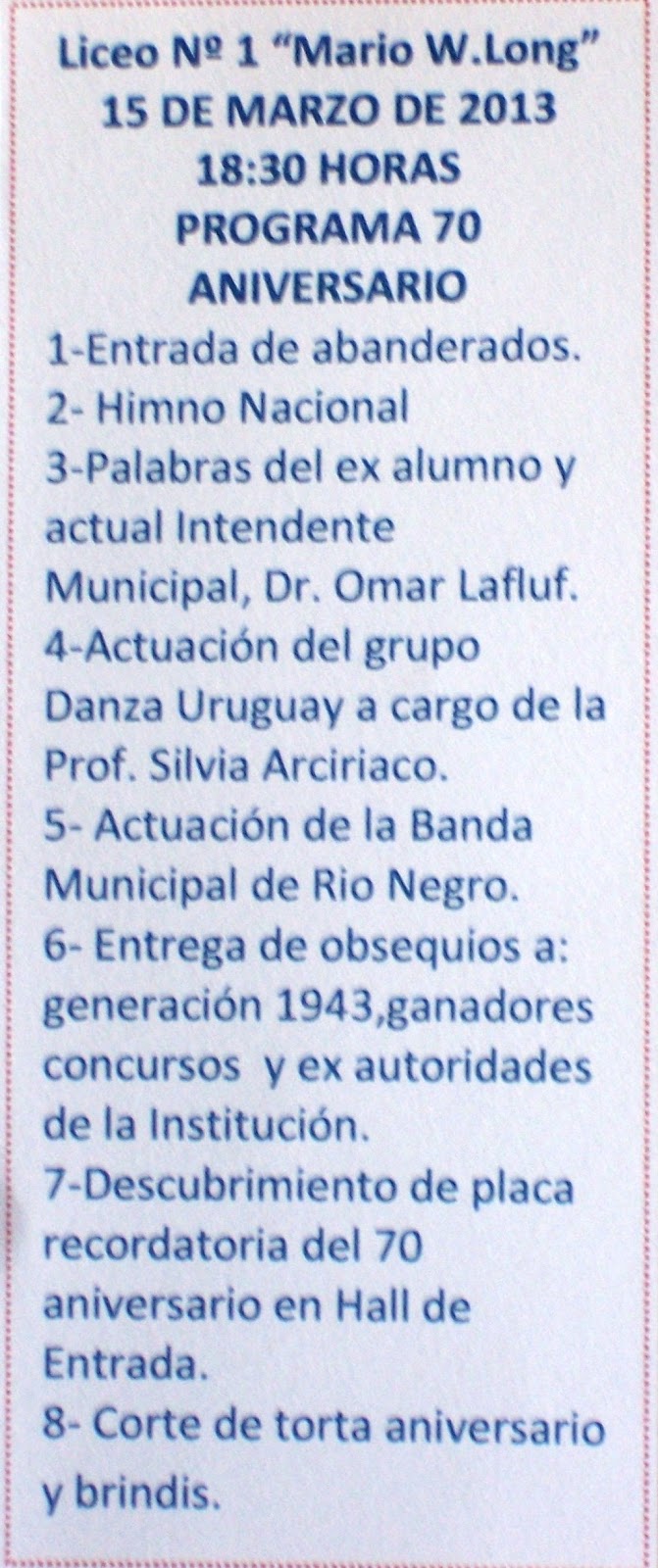 Liceo Nº 1 "Mario W.Long"
15 DE MARZO DE 2013
18:30 HORAS
PROGRAMA 70
ANIVERSARIO

1-Entrada de abanderados.

2- Himno Nacional

3-Palabras del ex alumno y actual Intendente Municipal, Dr. Omar Lafluf.

4-Actuación del grupo Danza Uruguay a cargo de la Prof. Silvia Arciriaco.

5- Actuación de la Banda Municipal de Rio Negro.

6- Entrega de obsequios a: generación 1943,ganadores concursos y ex autoridades de la Institución.

7-Descubrimiento de placa recordatoria del 70 aniversario en Hall de Entrada.

8- Corte de torta aniversario y brindis.